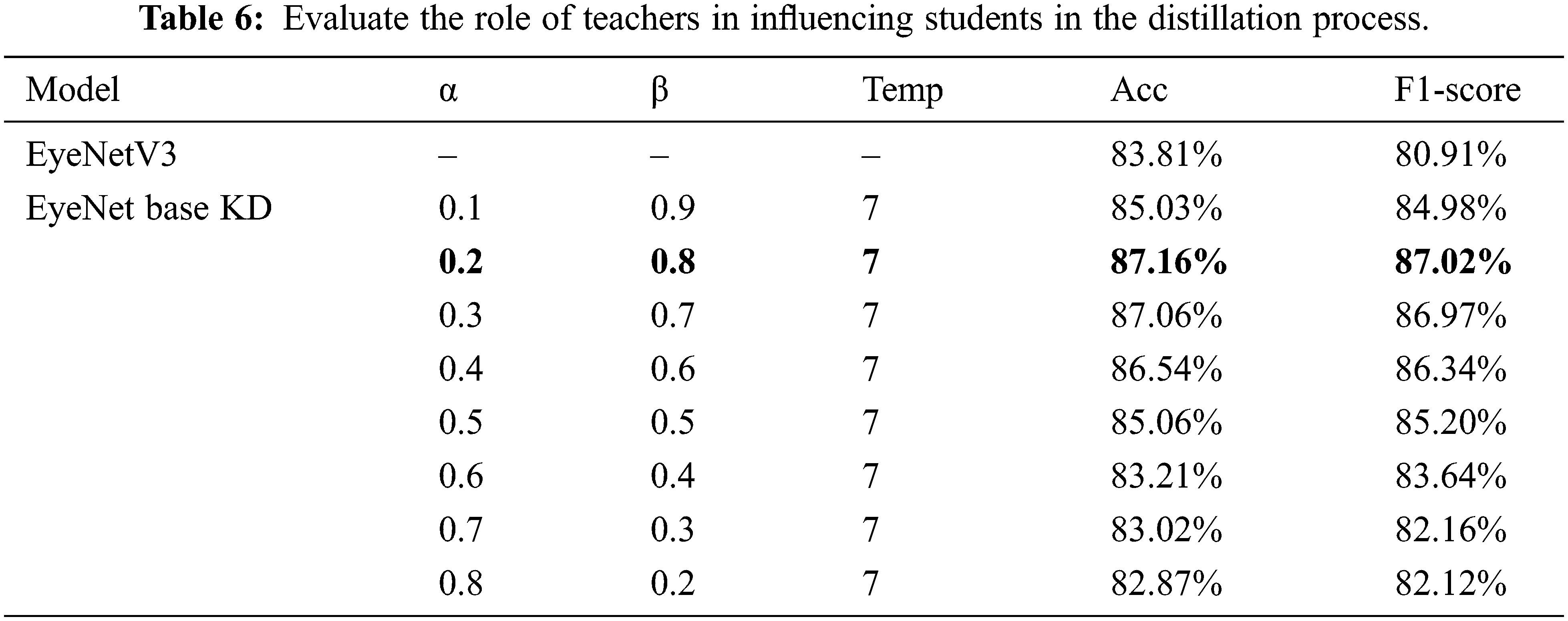 Table 6: Evaluate the role of teachers in influencing students in the distillation process.

| Model | α | β | Temp | Acc | F1-score |
|---|---|---|---|---|---|
| EyeNetV3 | – | – | – | 83.81% | 80.91% |
| EyeNet base KD | 0.1 | 0.9 | 7 | 85.03% | 84.98% |
| | 0.2 | 0.8 | 7 | 87.16% | 87.02% |
| | 0.3 | 0.7 | 7 | 87.06% | 86.97% |
| | 0.4 | 0.6 | 7 | 86.54% | 86.34% |
| | 0.5 | 0.5 | 7 | 85.06% | 85.20% |
| | 0.6 | 0.4 | 7 | 83.21% | 83.64% |
| | 0.7 | 0.3 | 7 | 83.02% | 82.16% |
| | 0.8 | 0.2 | 7 | 82.87% | 82.12% |